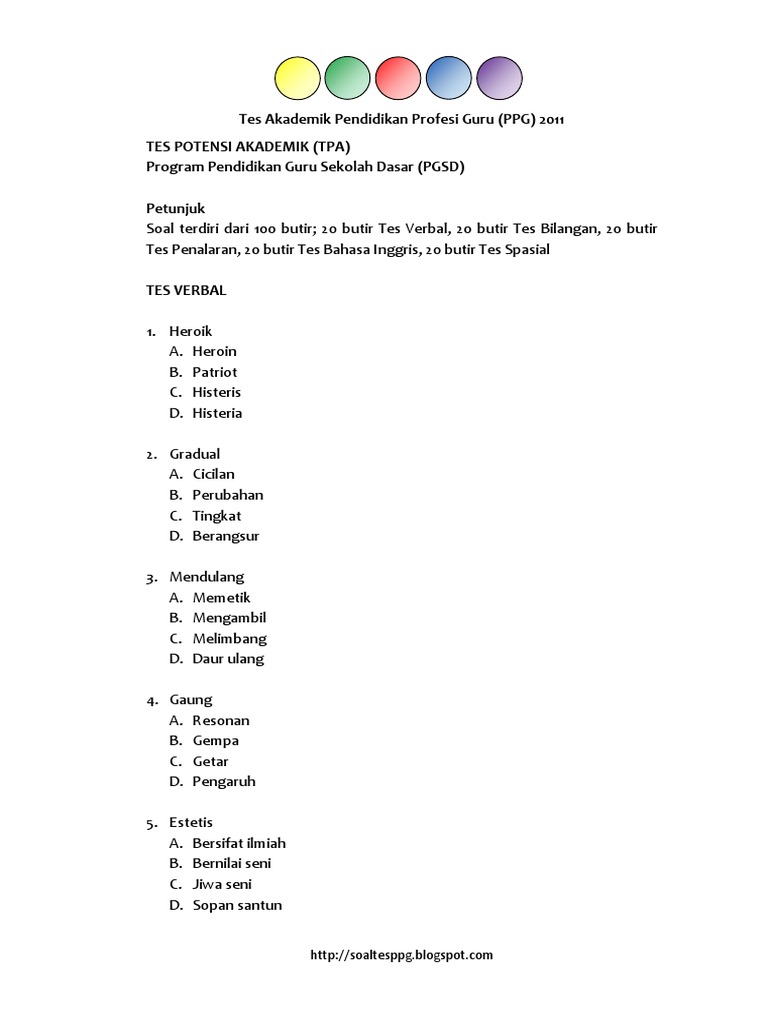 Tes Akademik Pendidikan Profesi Guru (PPG) 2011

TES POTENSI AKADEMIK (TPA)
Program Pendidikan Guru Sekolah Dasar (PGSD)

Petunjuk
Soal terdiri dari 100 butir; 20 butir Tes Verbal, 20 butir Tes Bilangan, 20 butir Tes Penalaran, 20 butir Tes Bahasa Inggris, 20 butir Tes Spasial

TES VERBAL

1. Heroik
A. Heroin
B. Patriot
C. Histeris
D. Histeria

2. Gradual
A. Cicilan
B. Perubahan
C. Tingkat
D. Berangsur

3. Mendulang
A. Memetik
B. Mengambil
C. Melimbang
D. Daur ulang

4. Gaung
A. Resonan
B. Gempa
C. Getar
D. Pengaruh

5. Estetis
A. Bersifat ilmiah
B. Bernilai seni
C. Jiwa seni
D. Sopan santun

http://soaltesppg.blogspot.com